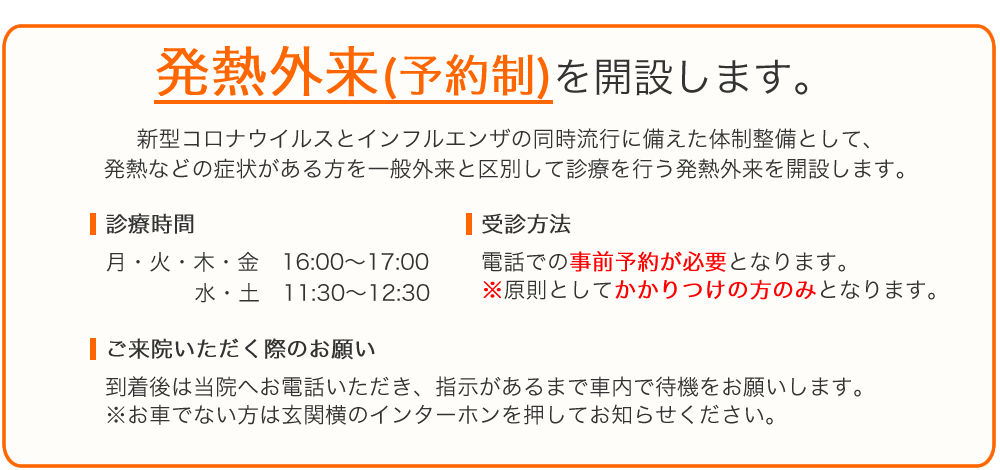 発熱外来(予約制)を開設します。

新型コロナウイルスとインフルエンザの同時流行に備えた体制整備として、発熱などの症状がある方を一般外来と区別して診療を行う発熱外来を開設します。

診療時間

月・火・木・金　16:00〜17:00
水・土　11:30〜12:30

受診方法

電話での事前予約が必要となります。
※原則としてかかりつけの方のみとなります。

ご来院いただく際のお願い

到着後は当院へお電話いただき、指示があるまで車内で待機をお願いします。
※お車でない方は玄関横のインターホンを押してお知らせください。